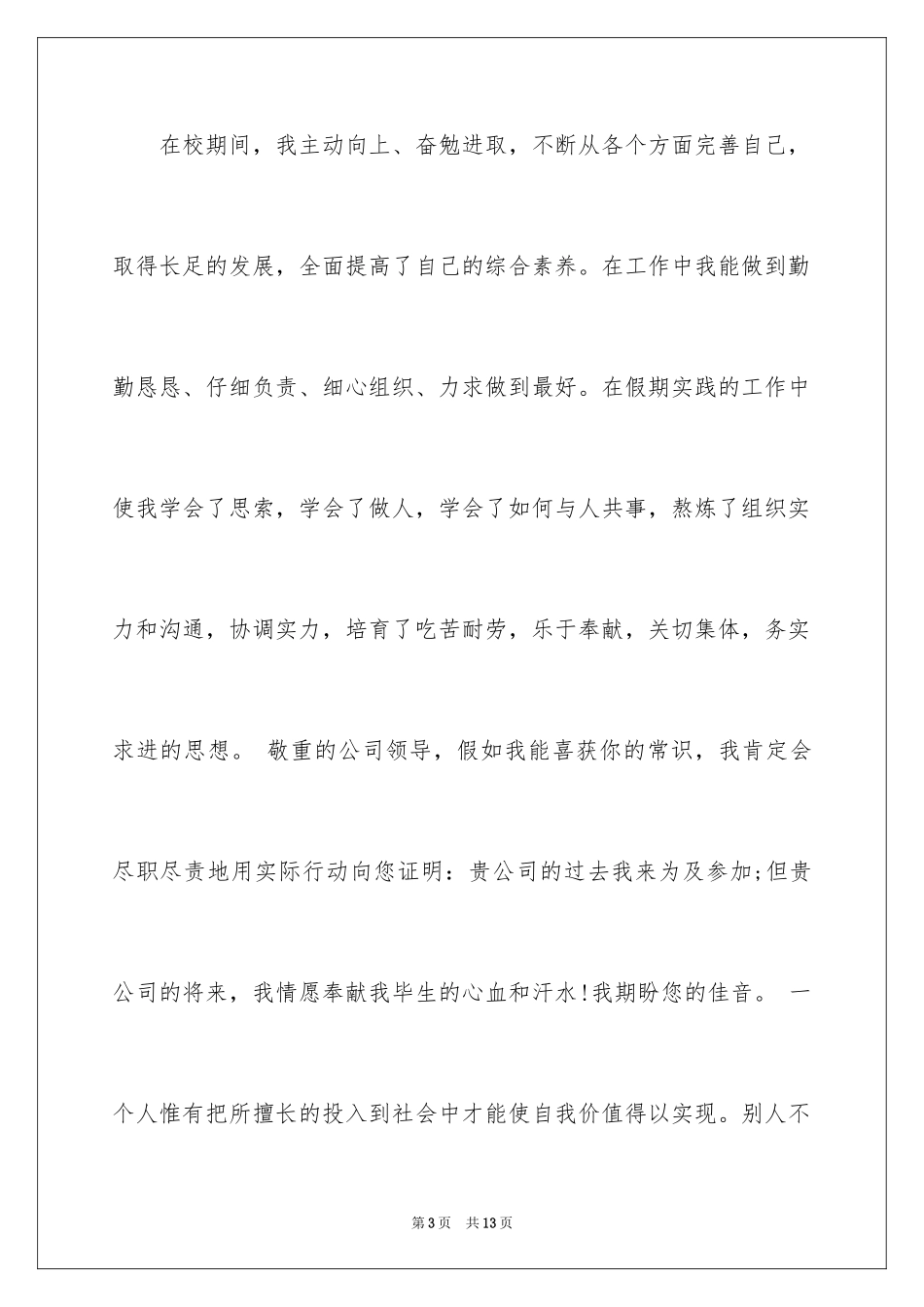 在校期间，我主动向上、奋勉进取，不断从各个方面完善自己，取得长足的发展，全面提高了自己的综合素养。在工作中我能做到勤勤恳恳、仔细负责、细心组织、力求做到最好。在假期实践的工作中使我学会了思索，学会了做人，学会了如何与人共事，熬炼了组织实力和沟通，协调实力，培育了吃苦耐劳，乐于奉献，关切集体，务实求进的思想。 敬重的公司领导，假如我能喜获你的常识，我肯定会尽职尽责地用实际行动向您证明：贵公司的过去我来为及参加;但贵公司的将来，我情愿奉献我毕生的心血和汗水!我期盼您的佳音。 一个人惟有把所擅长的投入到社会中才能使自我价值得以实现。别人不

第3页 共13页